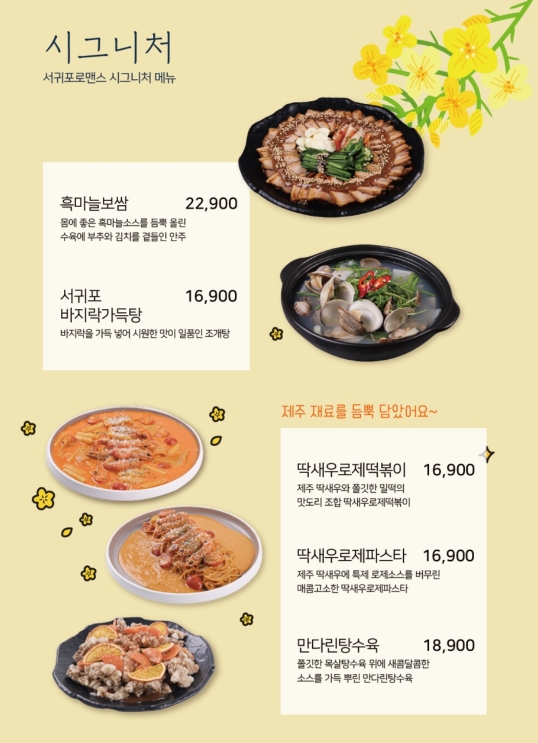 시그니처
서귀포로맨스 시그니처 메뉴

흑마늘보쌈 22,900
몸에 좋은 흑마늘소스를 듬뿍 올린 수육에 부추와 김치를 곁들인 안주

서귀포
바지락가득탕 16,900
바지락을 가득 넣어 시원한 맛이 일품인 조개탕

제주 재료를 듬뿍 담았어요~

딱새우로제떡볶이 16,900
제주 딱새우와 쫄깃한 밀떡의 맛도리 조합 딱새우로제떡볶이

딱새우로제파스타 16,900
제주 딱새우에 특제 로제소스를 버무린 매콤고소한 딱새우로제파스타

만다린탕수육 18,900
쫄깃한 목살탕수육 위에 새콤달콤한 소스를 가득 뿌린 만다린탕수육